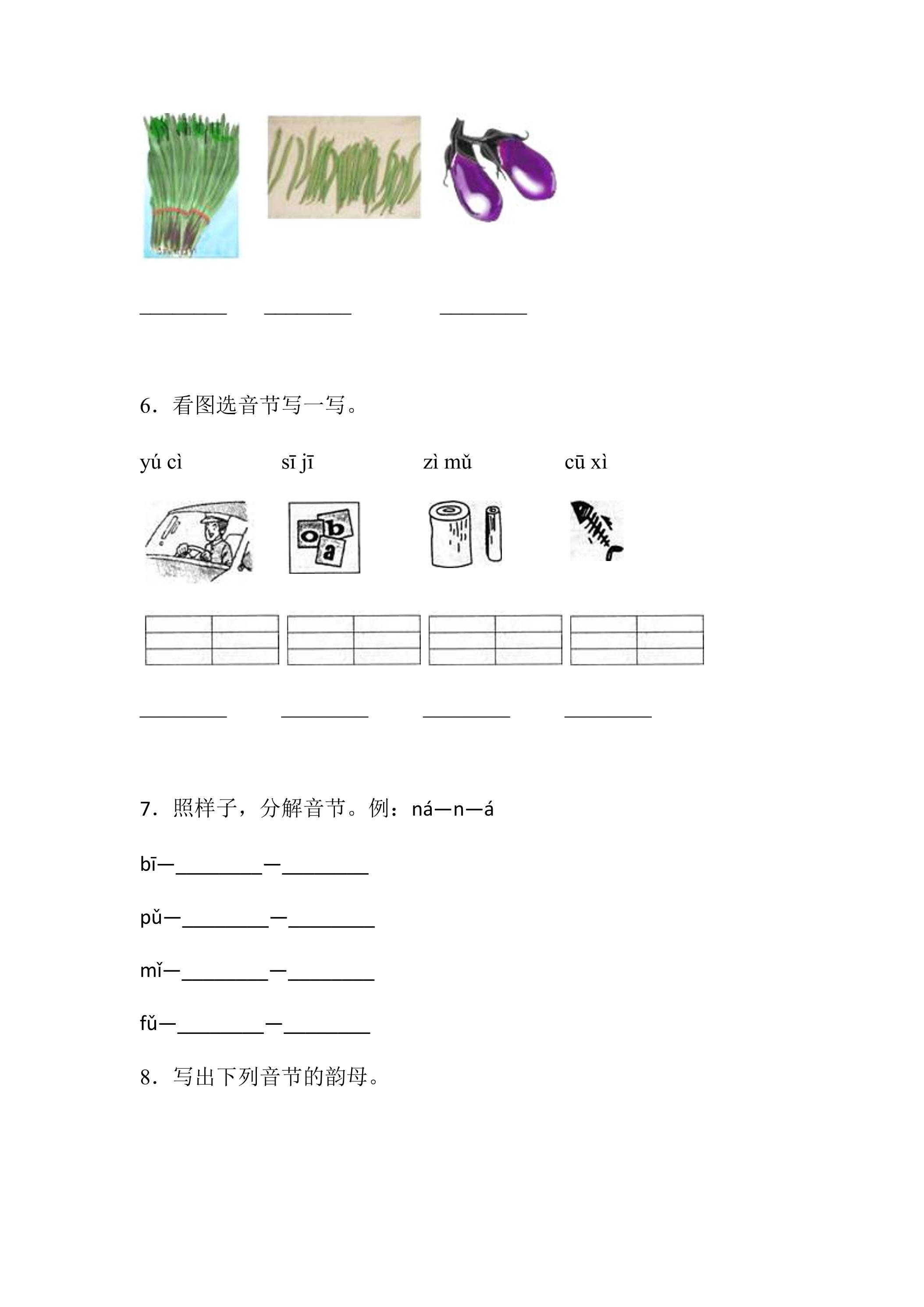 ____ ____ ____

6．看图选音节写一写。

yú cì sī jī zì mǔ cū xì

o b a

____ ____ ____ ____

7．照样子，分解音节。例：ná—n—á

bī—____—____

pǔ—____—____

mǐ—____—____

fǔ—____—____

8．写出下列音节的韵母。